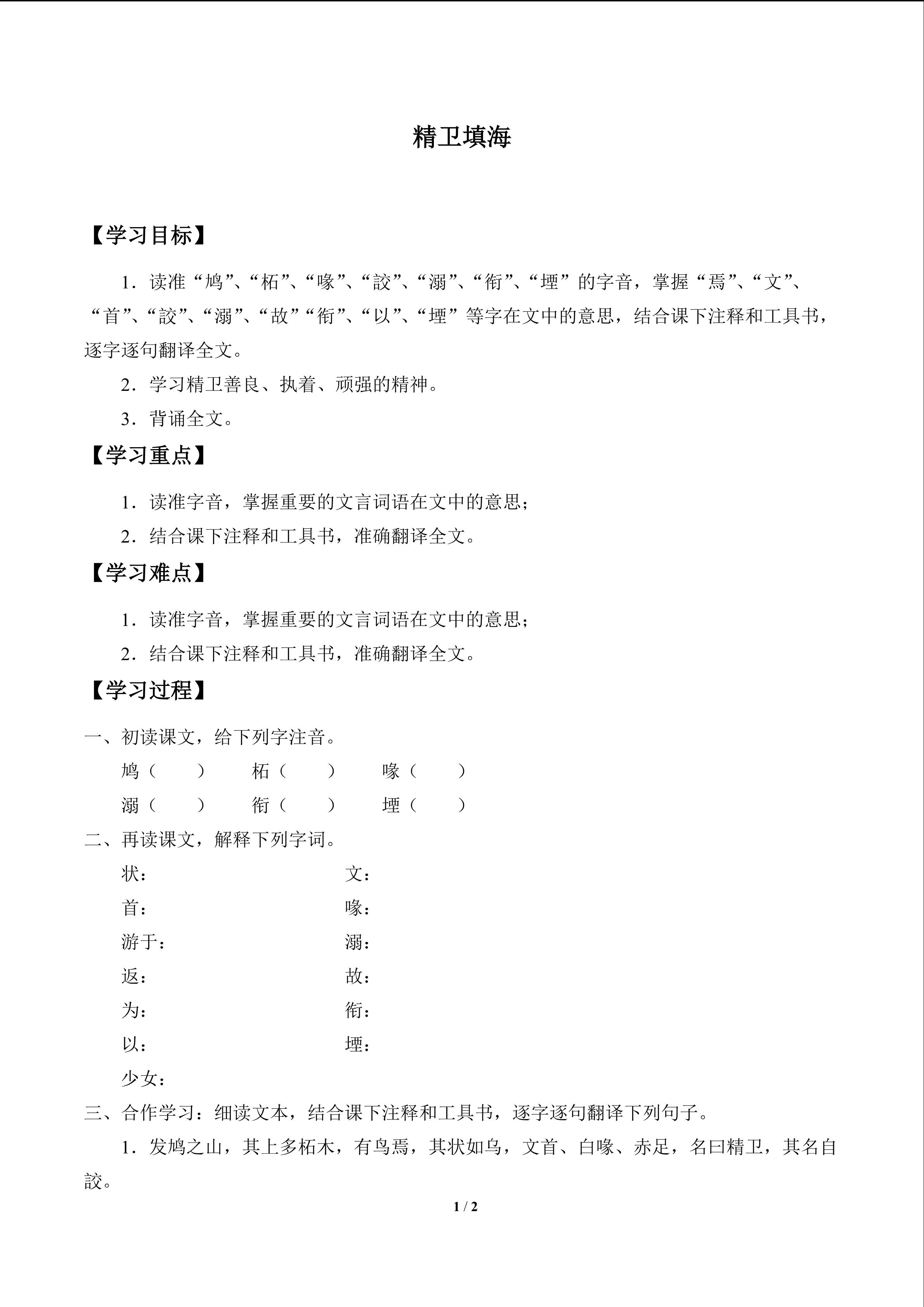 精卫填海

【学习目标】

1．读准“鸠”、“柘”、“喙”、“詨”、“溺”、“衔”、“堙”的字音，掌握“焉”、“文”、“首”、“詨”、“溺”、“故”“衔”、“以”、“堙”等字在文中的意思，结合课下注释和工具书，逐字逐句翻译全文。

2．学习精卫善良、执着、顽强的精神。

3．背诵全文。

【学习重点】

1．读准字音，掌握重要的文言词语在文中的意思；

2．结合课下注释和工具书，准确翻译全文。

【学习难点】

1．读准字音，掌握重要的文言词语在文中的意思；

2．结合课下注释和工具书，准确翻译全文。

【学习过程】

一、初读课文，给下列字注音。

鸠（　　）　柘（　　）　喙（　　）

溺（　　）　衔（　　）　堙（　　）

二、再读课文，解释下列字词。

状：　文：

首：　喙：

游于：　溺：

返：　故：

为：　衔：

以：　堙：

少女：

三、合作学习：细读文本，结合课下注释和工具书，逐字逐句翻译下列句子。

1．发鸠之山，其上多柘木，有鸟焉，其状如乌，文首、白喙、赤足，名曰精卫，其名自詨。

1 / 2